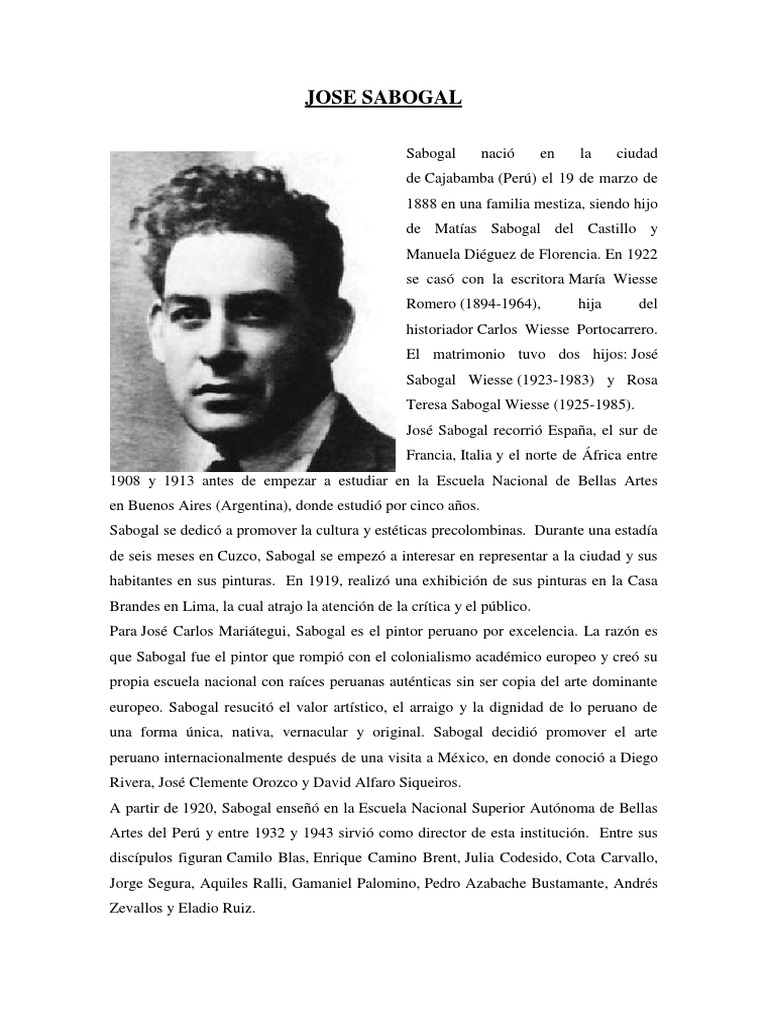 JOSE SABOGAL

Sabogal nació en la ciudad de Cajabamba (Perú) el 19 de marzo de 1888 en una familia mestiza, siendo hijo de Matías Sabogal del Castillo y Manuela Diéguez de Florencia. En 1922 se casó con la escritora María Wiesse Romero (1894-1964), hija del historiador Carlos Wiesse Portocarrero. El matrimonio tuvo dos hijos: José Sabogal Wiesse (1923-1983) y Rosa Teresa Sabogal Wiesse (1925-1985).

José Sabogal recorrió España, el sur de Francia, Italia y el norte de África entre 1908 y 1913 antes de empezar a estudiar en la Escuela Nacional de Bellas Artes en Buenos Aires (Argentina), donde estudió por cinco años.

Sabogal se dedicó a promover la cultura y estéticas precolombinas. Durante una estadía de seis meses en Cuzco, Sabogal se empezó a interesar en representar a la ciudad y sus habitantes en sus pinturas. En 1919, realizó una exhibición de sus pinturas en la Casa Brandes en Lima, la cual atrajo la atención de la crítica y el público.

Para José Carlos Mariátegui, Sabogal es el pintor peruano por excelencia. La razón es que Sabogal fue el pintor que rompió con el colonialismo académico europeo y creó su propia escuela nacional con raíces peruanas auténticas sin ser copia del arte dominante europeo. Sabogal resucitó el valor artístico, el arraigo y la dignidad de lo peruano de una forma única, nativa, vernacular y original. Sabogal decidió promover el arte peruano internacionalmente después de una visita a México, en donde conoció a Diego Rivera, José Clemente Orozco y David Alfaro Siqueiros.

A partir de 1920, Sabogal enseñó en la Escuela Nacional Superior Autónoma de Bellas Artes del Perú y entre 1932 y 1943 sirvió como director de esta institución. Entre sus discípulos figuran Camilo Blas, Enrique Camino Brent, Julia Codesido, Cota Carvallo, Jorge Segura, Aquiles Ralli, Gamaniel Palomino, Pedro Azabache Bustamante, Andrés Zevallos y Eladio Ruiz.